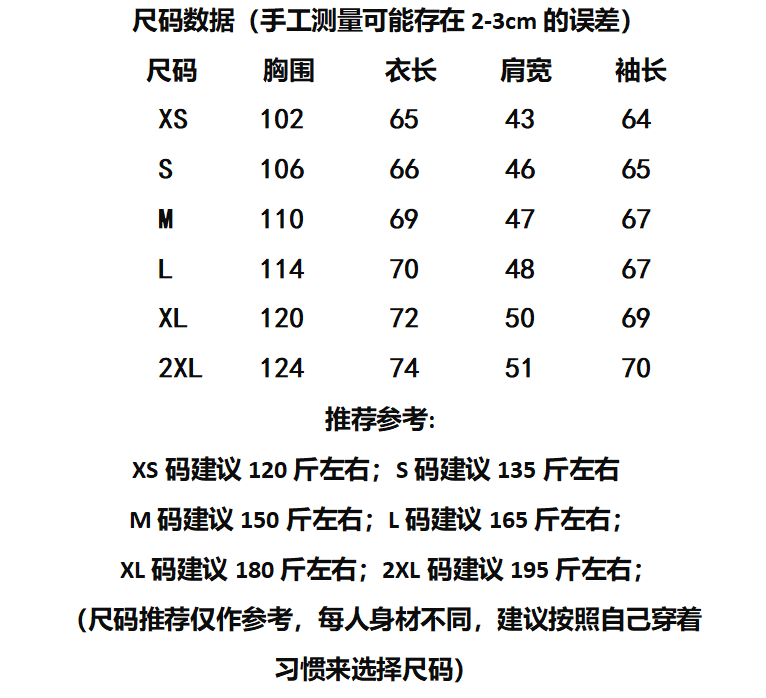 尺码数据（手工测量可能存在 2-3cm 的误差）

| 尺码 | 胸围 | 衣长 | 肩宽 | 袖长 |
|---|---|---|---|---|
| XS | 102 | 65 | 43 | 64 |
| S | 106 | 66 | 46 | 65 |
| M | 110 | 69 | 47 | 67 |
| L | 114 | 70 | 48 | 67 |
| XL | 120 | 72 | 50 | 69 |
| 2XL | 124 | 74 | 51 | 70 |

推荐参考:

XS 码建议 120 斤左右；S 码建议 135 斤左右

M 码建议 150 斤左右；L 码建议 165 斤左右；

XL 码建议 180 斤左右；2XL 码建议 195 斤左右；

（尺码推荐仅作参考，每人身材不同，建议按照自己穿着习惯来选择尺码）